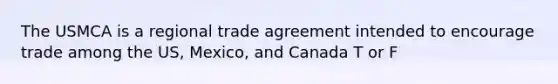 The USMCA is a regional trade agreement intended to encourage trade among the US, Mexico, and Canada T or F